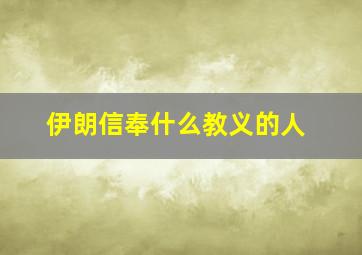 伊朗信奉什么教义的人